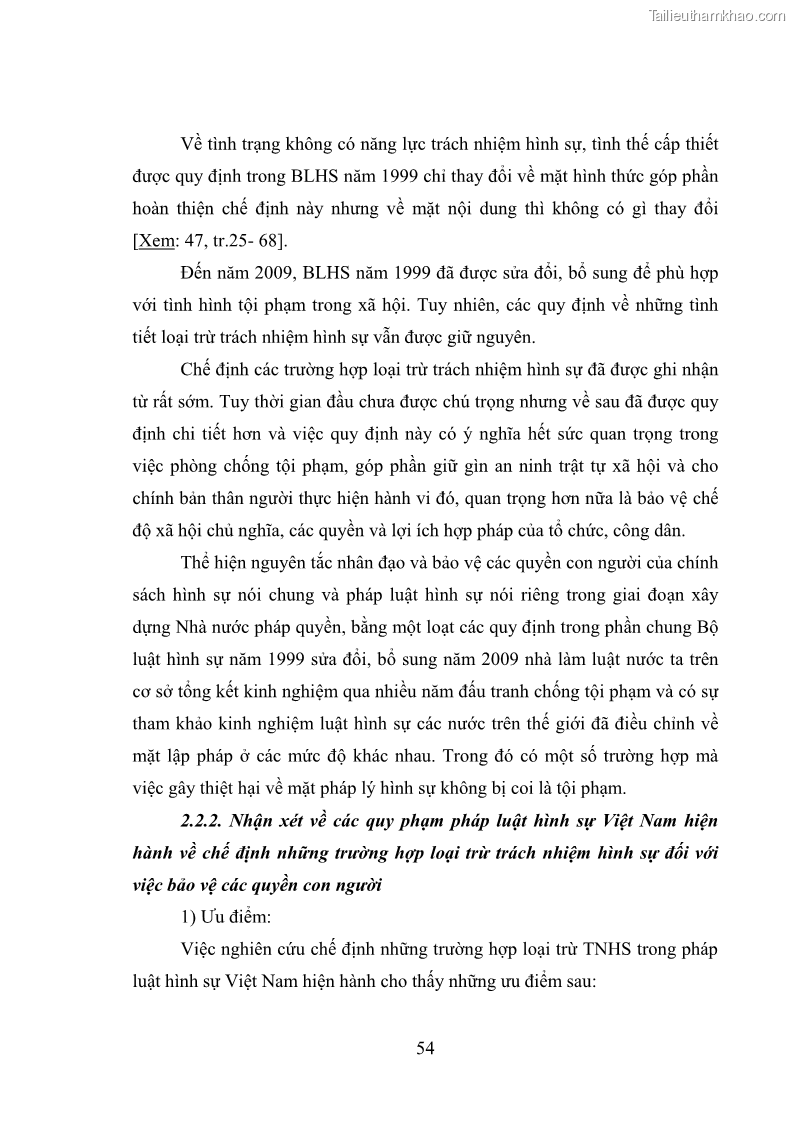 Tailieuthamkhao.com

Về tình trạng không có năng lực trách nhiệm hình sự, tình thế cấp thiết được quy định trong BLHS năm 1999 chỉ thay đổi về mặt hình thức góp phần hoàn thiện chế định này nhưng về mặt nội dung thì không có gì thay đổi [Xem: 47, tr.25- 68].

Đến năm 2009, BLHS năm 1999 đã được sửa đổi, bổ sung để phù hợp với tình hình tội phạm trong xã hội. Tuy nhiên, các quy định về những tình tiết loại trừ trách nhiệm hình sự vẫn được giữ nguyên.

Chế định các trường hợp loại trừ trách nhiệm hình sự đã được ghi nhận từ rất sớm. Tuy thời gian đầu chưa được chú trọng nhưng về sau đã được quy định chi tiết hơn và việc quy định này có ý nghĩa hết sức quan trọng trong việc phòng chống tội phạm, góp phần giữ gìn an ninh trật tự xã hội và cho chính bản thân người thực hiện hành vi đó, quan trọng hơn nữa là bảo vệ chế độ xã hội chủ nghĩa, các quyền và lợi ích hợp pháp của tổ chức, công dân.

Thể hiện nguyên tắc nhân đạo và bảo vệ các quyền con người của chính sách hình sự nói chung và pháp luật hình sự nói riêng trong giai đoạn xây dựng Nhà nước pháp quyền, bằng một loạt các quy định trong phần chung Bộ luật hình sự năm 1999 sửa đổi, bổ sung năm 2009 nhà làm luật nước ta trên cơ sở tổng kết kinh nghiệm qua nhiều năm đấu tranh chống tội phạm và có sự tham khảo kinh nghiệm luật hình sự các nước trên thế giới đã điều chỉnh về mặt lập pháp ở các mức độ khác nhau. Trong đó có một số trường hợp mà việc gây thiệt hại về mặt pháp lý hình sự không bị coi là tội phạm.

2.2.2. Nhận xét về các quy phạm pháp luật hình sự Việt Nam hiện hành về chế định những trường hợp loại trừ trách nhiệm hình sự đối với việc bảo vệ các quyền con người

1) Ưu điểm:

Việc nghiên cứu chế định những trường hợp loại trừ TNHS trong pháp luật hình sự Việt Nam hiện hành cho thấy những ưu điểm sau:

54